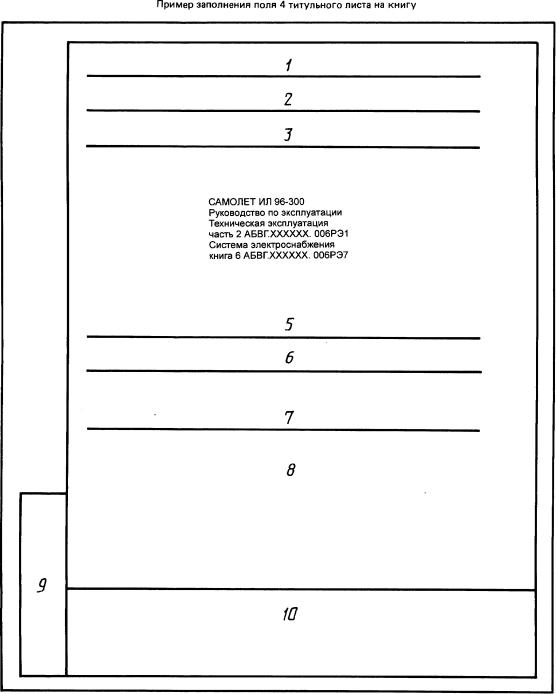 Пример заполнения поля 4 титульного листа на книгу

1

2

3

САМОЛЕТ ИЛ 96-300
Руководство по эксплуатации
Техническая эксплуатация
часть 2 АБВГ.XXXXXX. 006РЭ1
Система электроснабжения
книга 6 АБВГ.XXXXXX. 006РЭ7

5

6

7

8

9

10